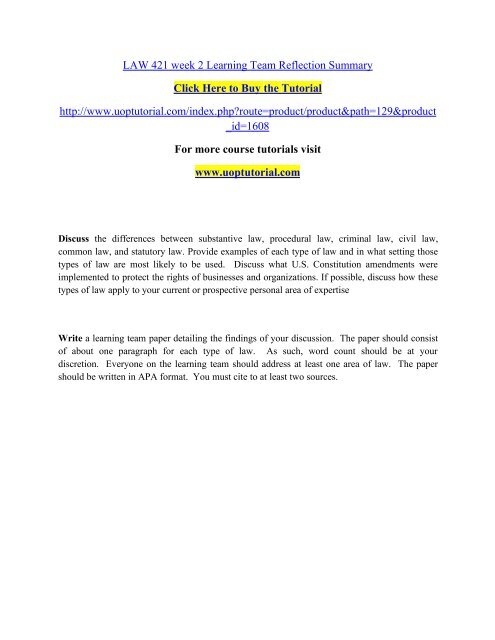 LAW 421 week 2 Learning Team Reflection Summary

Click Here to Buy the Tutorial

http://www.uoptutorial.com/index.php?route=product/product&path=129&product_id=1608

For more course tutorials visit

www.uoptutorial.com

Discuss the differences between substantive law, procedural law, criminal law, civil law, common law, and statutory law. Provide examples of each type of law and in what setting those types of law are most likely to be used. Discuss what U.S. Constitution amendments were implemented to protect the rights of businesses and organizations. If possible, discuss how these types of law apply to your current or prospective personal area of expertise

Write a learning team paper detailing the findings of your discussion. The paper should consist of about one paragraph for each type of law. As such, word count should be at your discretion. Everyone on the learning team should address at least one area of law. The paper should be written in APA format. You must cite to at least two sources.